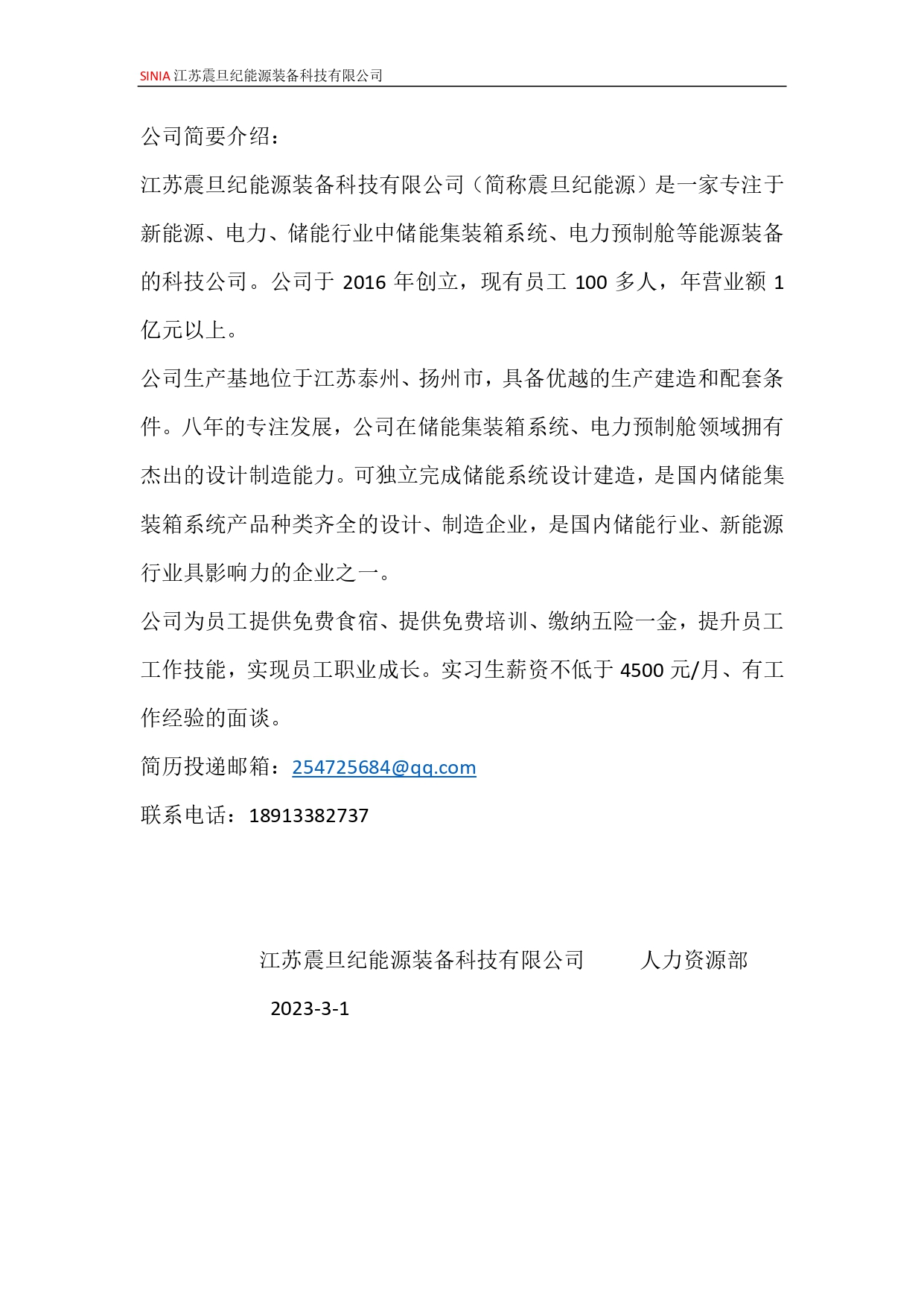 SINIA 江苏震旦纪能源装备科技有限公司

公司简要介绍：

江苏震旦纪能源装备科技有限公司（简称震旦纪能源）是一家专注于新能源、电力、储能行业中储能集装箱系统、电力预制舱等能源装备的科技公司。公司于 2016 年创立，现有员工 100 多人，年营业额 1 亿元以上。

公司生产基地位于江苏泰州、扬州市，具备优越的生产建造和配套条件。八年的专注发展，公司在储能集装箱系统、电力预制舱领域拥有杰出的设计制造能力。可独立完成储能系统设计建造，是国内储能集装箱系统产品种类齐全的设计、制造企业，是国内储能行业、新能源行业具影响力的企业之一。

公司为员工提供免费食宿、提供免费培训、缴纳五险一金，提升员工工作技能，实现员工职业成长。实习生薪资不低于 4500 元/月、有工作经验的面谈。

简历投递邮箱：254725684@qq.com

联系电话：18913382737

江苏震旦纪能源装备科技有限公司　　人力资源部

2023-3-1